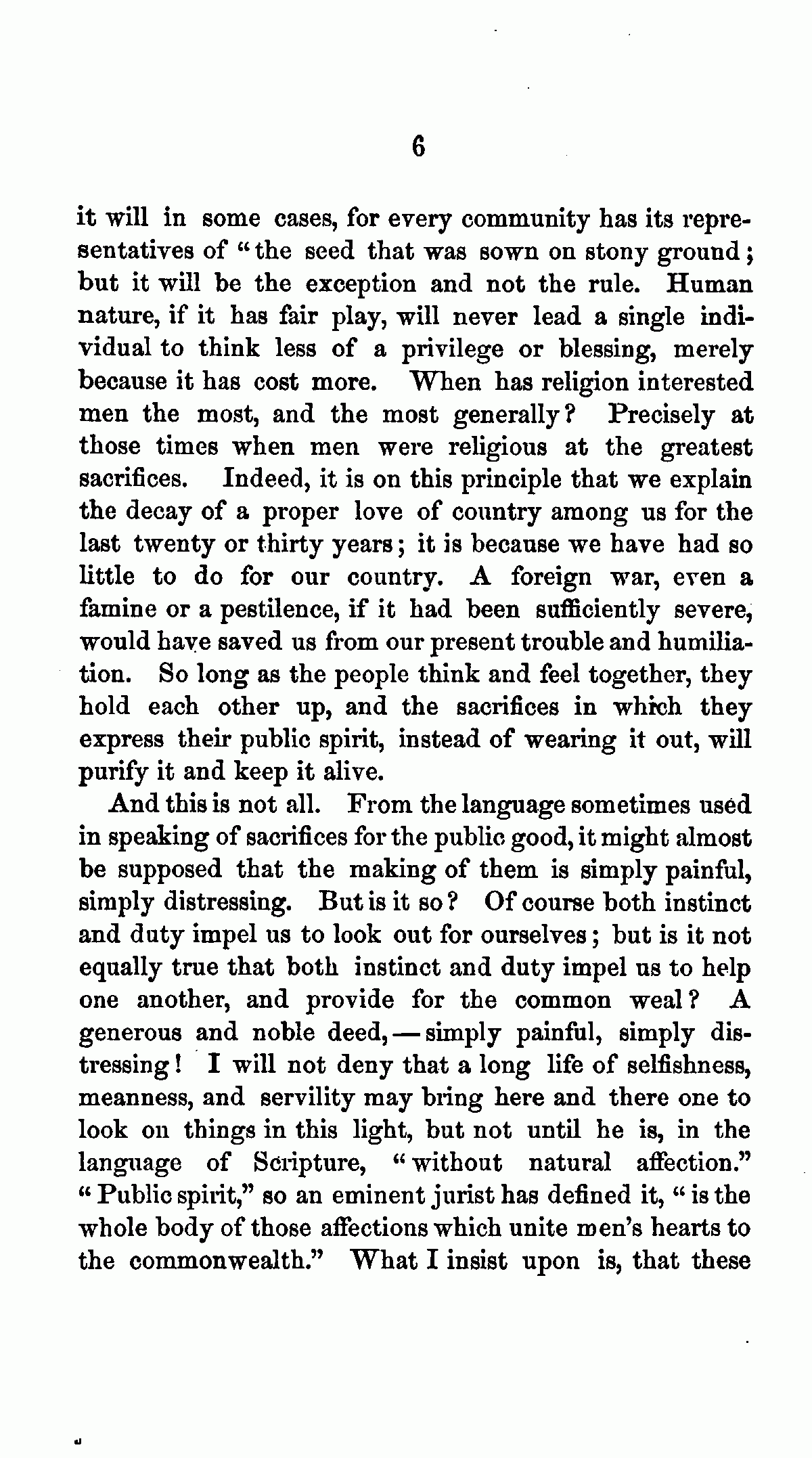 6

it will in some cases, for every community has its representatives of "the seed that was sown on stony ground; but it will be the exception and not the rule. Human nature, if it has fair play, will never lead a single individual to think less of a privilege or blessing, merely because it has cost more. When has religion interested men the most, and the most generally? Precisely at those times when men were religious at the greatest sacrifices. Indeed, it is on this principle that we explain the decay of a proper love of country among us for the last twenty or thirty years; it is because we have had so little to do for our country. A foreign war, even a famine or a pestilence, if it had been sufficiently severe, would have saved us from our present trouble and humiliation. So long as the people think and feel together, they hold each other up, and the sacrifices in which they express their public spirit, instead of wearing it out, will purify it and keep it alive.

And this is not all. From the language sometimes used in speaking of sacrifices for the public good, it might almost be supposed that the making of them is simply painful, simply distressing. But is it so? Of course both instinct and duty impel us to look out for ourselves; but is it not equally true that both instinct and duty impel us to help one another, and provide for the common weal? A generous and noble deed,—simply painful, simply distressing! I will not deny that a long life of selfishness, meanness, and servility may bring here and there one to look on things in this light, but not until he is, in the language of Scripture, "without natural affection." "Public spirit," so an eminent jurist has defined it, "is the whole body of those affections which unite men's hearts to the commonwealth." What I insist upon is, that these